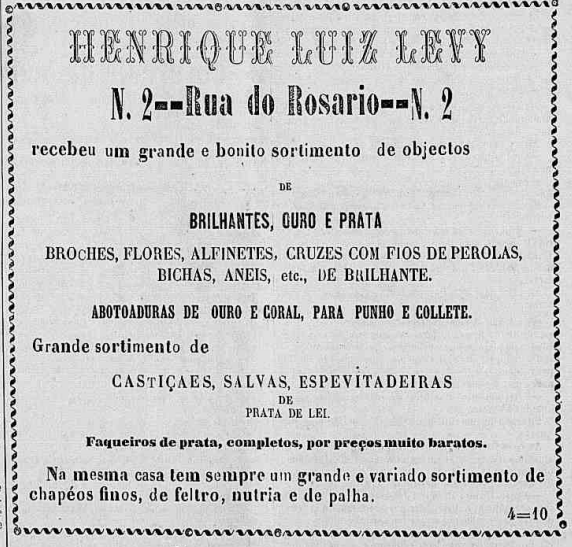 HENRIQUE LUIZ LEVY

N. 2--Rua do Rosario--N. 2

recebeu um grande e bonito sortimento de objectos

DE

BRILHANTES, OURO E PRATA

BROCHES, FLORES, ALFINETES, CRUZES COM FIOS DE PEROLAS, BICHAS, ANEIS, etc., DE BRILHANTE.

ABOTOADURAS DE OURO E CORAL, PARA PUNHO E COLLETE.

Grande sortimento de

CASTIÇAES, SALVAS, ESPEVITADEIRAS
DE
PRATA DE LEI.

Faqueiros de prata, completos, por preços muito baratos.

Na mesma casa tem sempre um grande e variado sortimento de chapéos finos, de feltro, nutria e de palha.

4=10